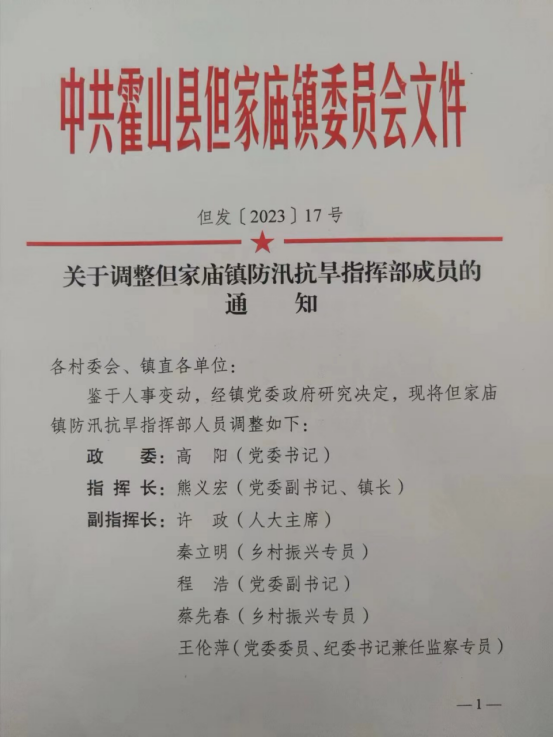 中共霍山县但家庙镇委员会文件

但发〔2023〕17号

关于调整但家庙镇防汛抗旱指挥部成员的通　　知

各村委会、镇直各单位：

鉴于人事变动，经镇党委政府研究决定，现将但家庙镇防汛抗旱指挥部人员调整如下：

政　　委：高　阳（党委书记）

指 挥 长：熊义宏（党委副书记、镇长）

副指挥长：许　政（人大主席）

秦立明（乡村振兴专员）

程　浩（党委副书记）

蔡先春（乡村振兴专员）

王伦萍（党委委员、纪委书记兼任监察专员）

—1—